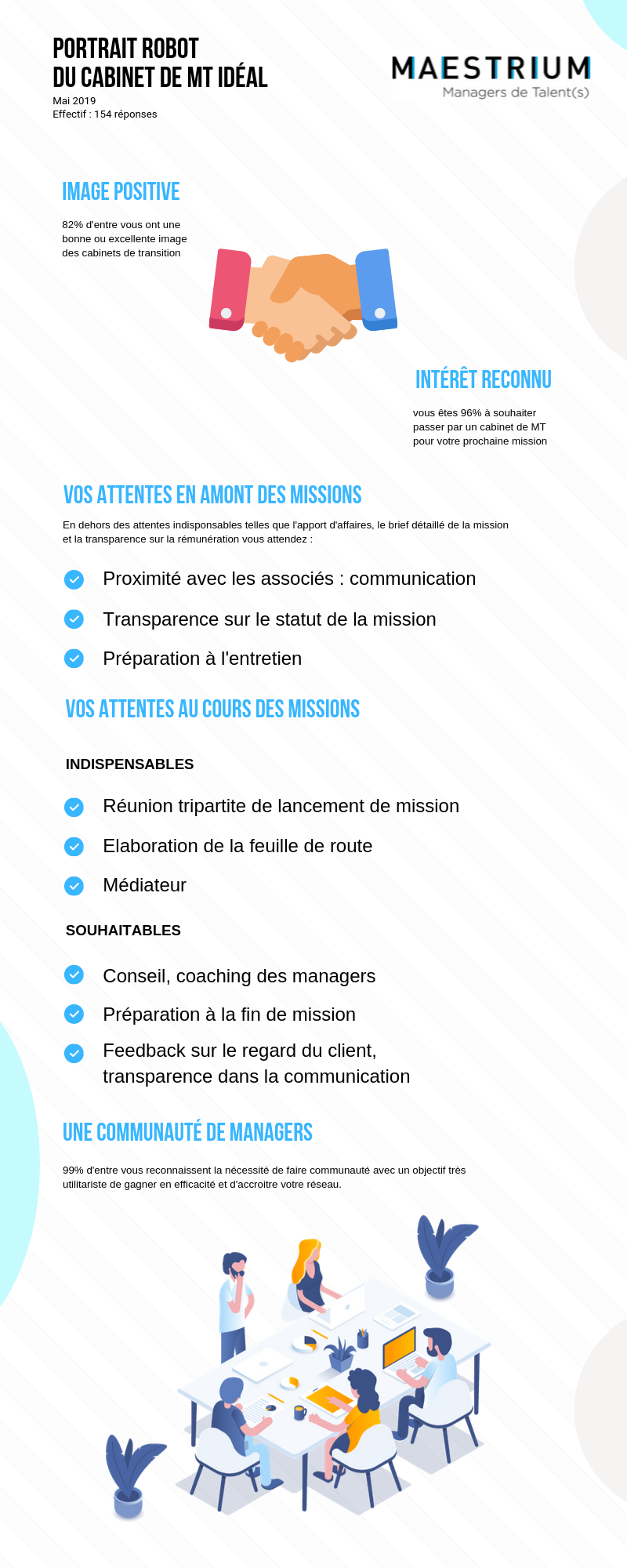 PORTRAIT ROBOT
DU CABINET DE MT IDÉAL
Mai 2019
Effectif : 154 réponses

MAESTRIUM
Managers de Talent(s)

IMAGE POSITIVE

82% d'entre vous ont une bonne ou excellente image des cabinets de transition

INTÉRÊT RECONNU

vous êtes 96% à souhaiter passer par un cabinet de MT pour votre prochaine mission

VOS ATTENTES EN AMONT DES MISSIONS

En dehors des attentes indisponsables telles que l'apport d'affaires, le brief détaillé de la mission et la transparence sur la rémunération vous attendez :

Proximité avec les associés : communication

Transparence sur le statut de la mission

Préparation à l'entretien

VOS ATTENTES AU COURS DES MISSIONS

INDISPENSABLES

Réunion tripartite de lancement de mission

Elaboration de la feuille de route

Médiateur

SOUHAITABLES

Conseil, coaching des managers

Préparation à la fin de mission

Feedback sur le regard du client, transparence dans la communication

UNE COMMUNAUTÉ DE MANAGERS

99% d'entre vous reconnaissent la nécessité de faire communauté avec un objectif très utilitariste de gagner en efficacité et d'accroitre votre réseau.